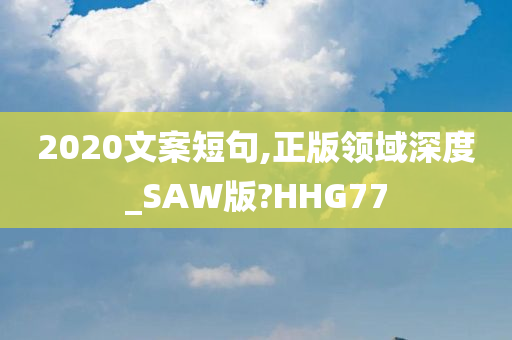 2020文案短句,正版领域深度_SAW版?HHG77